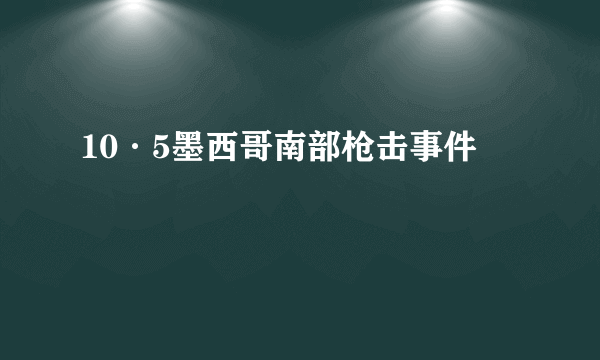 10·5墨西哥南部枪击事件